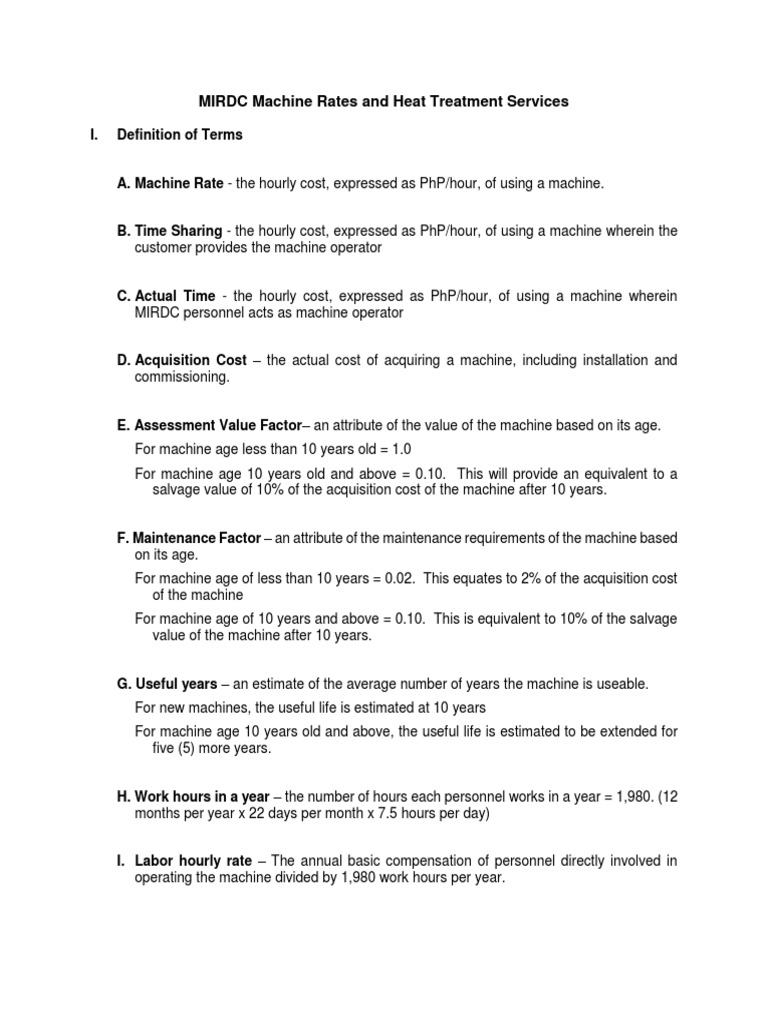 MIRDC Machine Rates and Heat Treatment Services

I. Definition of Terms

A. Machine Rate - the hourly cost, expressed as PhP/hour, of using a machine.

B. Time Sharing - the hourly cost, expressed as PhP/hour, of using a machine wherein the customer provides the machine operator

C. Actual Time - the hourly cost, expressed as PhP/hour, of using a machine wherein MIRDC personnel acts as machine operator

D. Acquisition Cost – the actual cost of acquiring a machine, including installation and commissioning.

E. Assessment Value Factor– an attribute of the value of the machine based on its age.

For machine age less than 10 years old = 1.0

For machine age 10 years old and above = 0.10. This will provide an equivalent to a salvage value of 10% of the acquisition cost of the machine after 10 years.

F. Maintenance Factor – an attribute of the maintenance requirements of the machine based on its age.

For machine age of less than 10 years = 0.02. This equates to 2% of the acquisition cost of the machine

For machine age of 10 years and above = 0.10. This is equivalent to 10% of the salvage value of the machine after 10 years.

G. Useful years – an estimate of the average number of years the machine is useable.

For new machines, the useful life is estimated at 10 years

For machine age 10 years old and above, the useful life is estimated to be extended for five (5) more years.

H. Work hours in a year – the number of hours each personnel works in a year = 1,980. (12 months per year x 22 days per month x 7.5 hours per day)

I. Labor hourly rate – The annual basic compensation of personnel directly involved in operating the machine divided by 1,980 work hours per year.